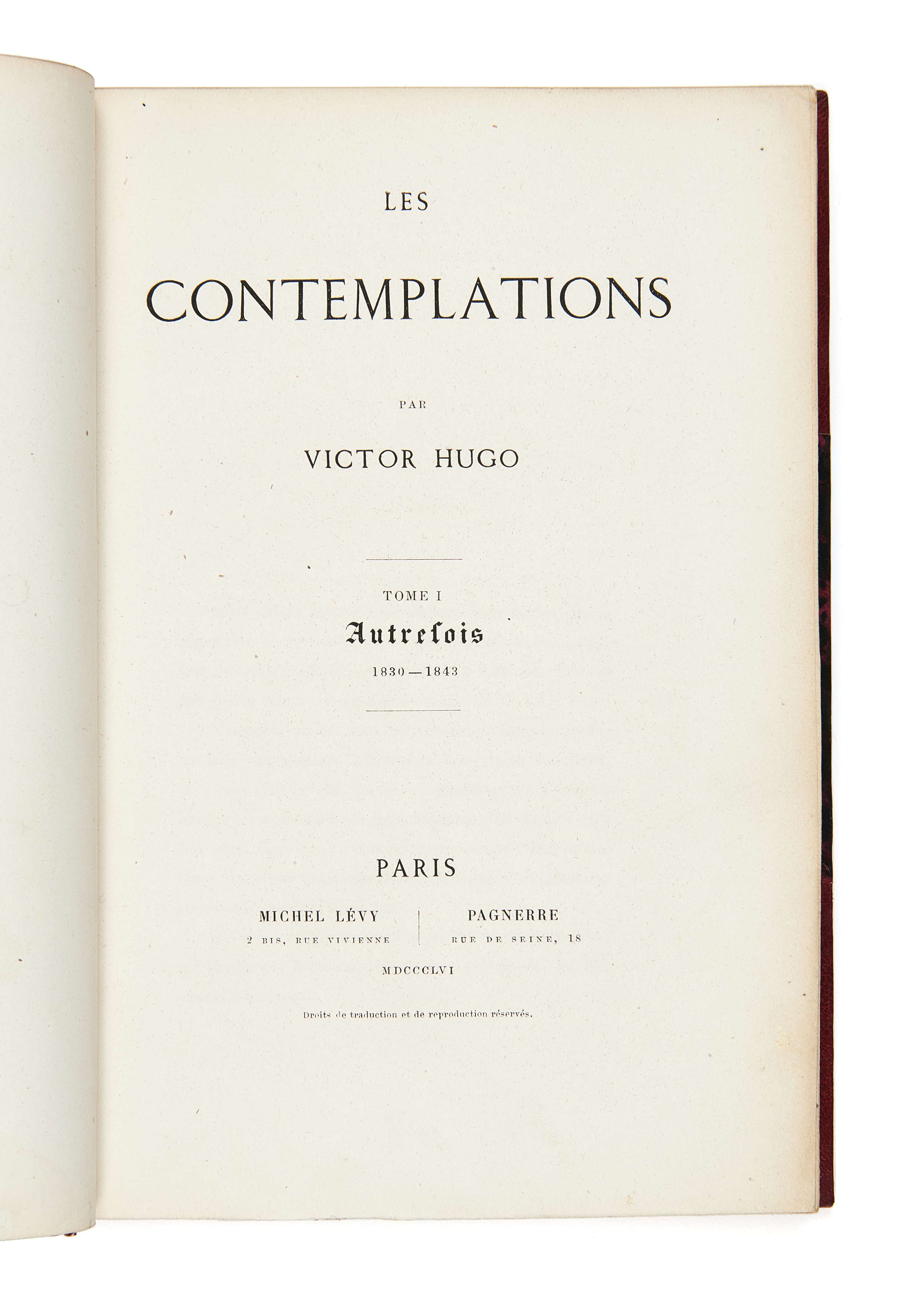 LES

CONTEMPLATIONS

PAR

VICTOR HUGO

TOME I

Autrefois

1830 — 1843

PARIS

MICHEL LÉVY
2 BIS, RUE VIVIENNE

PAGNERRE
RUE DE SEINE, 18

MDCCCLVI

Droits de traduction et de reproduction réservés.